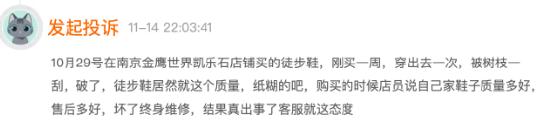 发起投诉 11-14 22:03:41

10月29号在南京金鹰世界凯乐石店铺买的徒步鞋，刚买一周，穿出去一次，被树枝一刮，破了，徒步鞋居然就这个质量，纸糊的吧，购买的时候店员说自己家鞋子质量多好，售后多好，坏了终身维修，结果真出事了客服就这态度